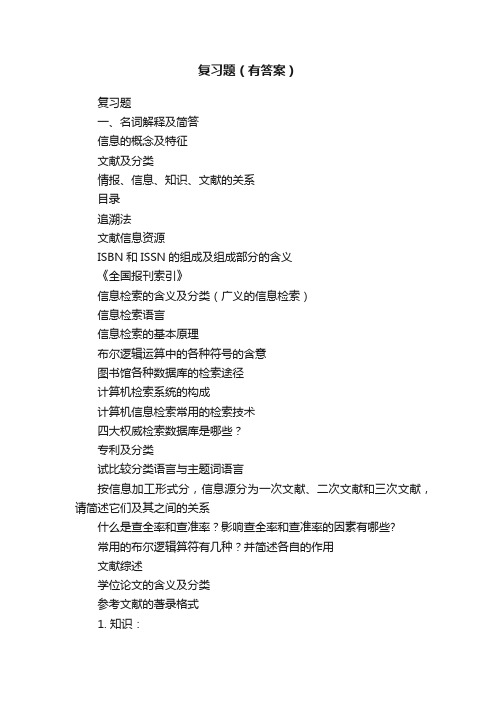 复习题（有答案）

复习题

一、名词解释及简答

信息的概念及特征

文献及分类

情报、信息、知识、文献的关系

目录

追溯法

文献信息资源

ISBN 和 ISSN 的组成及组成部分的含义

《全国报刊索引》

信息检索的含义及分类（广义的信息检索）

信息检索语言

信息检索的基本原理

布尔逻辑运算中的各种符号的含意

图书馆各种数据库的检索途径

计算机检索系统的构成

计算机信息检索常用的检索技术

四大权威检索数据库是哪些？

专利及分类

试比较分类语言与主题词语言

按信息加工形式分，信息源分为一次文献、二次文献和三次文献，请简述它们及其之间的关系

什么是查全率和查准率？影响查全率和查准率的因素有哪些？

常用的布尔逻辑算符有几种？并简述各自的作用

文献综述

学位论文的含义及分类

参考文献的著录格式

1. 知识：